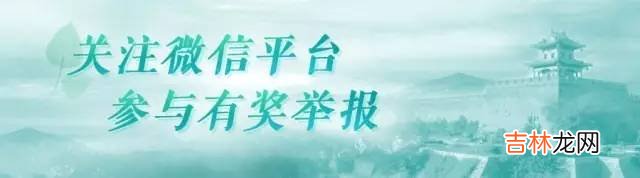 关注微信平台
参与有奖举报

吉林龙网